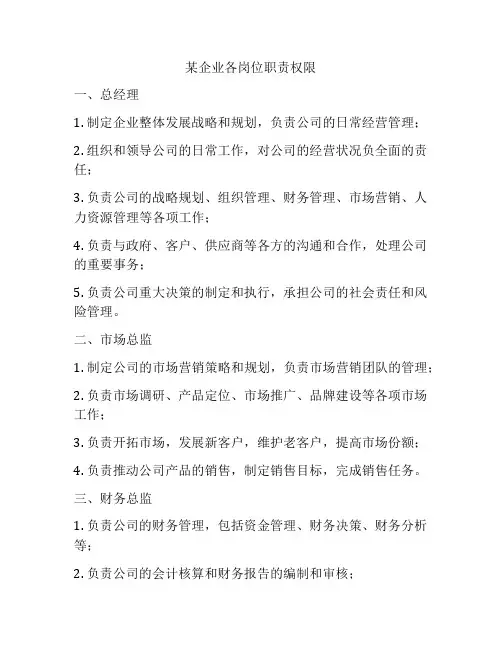 某企业各岗位职责权限

一、总经理

1. 制定企业整体发展战略和规划，负责公司的日常经营管理；

2. 组织和领导公司的日常工作，对公司的经营状况负全面的责任；

3. 负责公司的战略规划、组织管理、财务管理、市场营销、人力资源管理等各项工作；

4. 负责与政府、客户、供应商等各方的沟通和合作，处理公司的重要事务；

5. 负责公司重大决策的制定和执行，承担公司的社会责任和风险管理。

二、市场总监

1. 制定公司的市场营销策略和规划，负责市场营销团队的管理；

2. 负责市场调研、产品定位、市场推广、品牌建设等各项市场工作；

3. 负责开拓市场，发展新客户，维护老客户，提高市场份额；

4. 负责推动公司产品的销售，制定销售目标，完成销售任务。

三、财务总监

1. 负责公司的财务管理，包括资金管理、财务决策、财务分析等；

2. 负责公司的会计核算和财务报告的编制和审核；